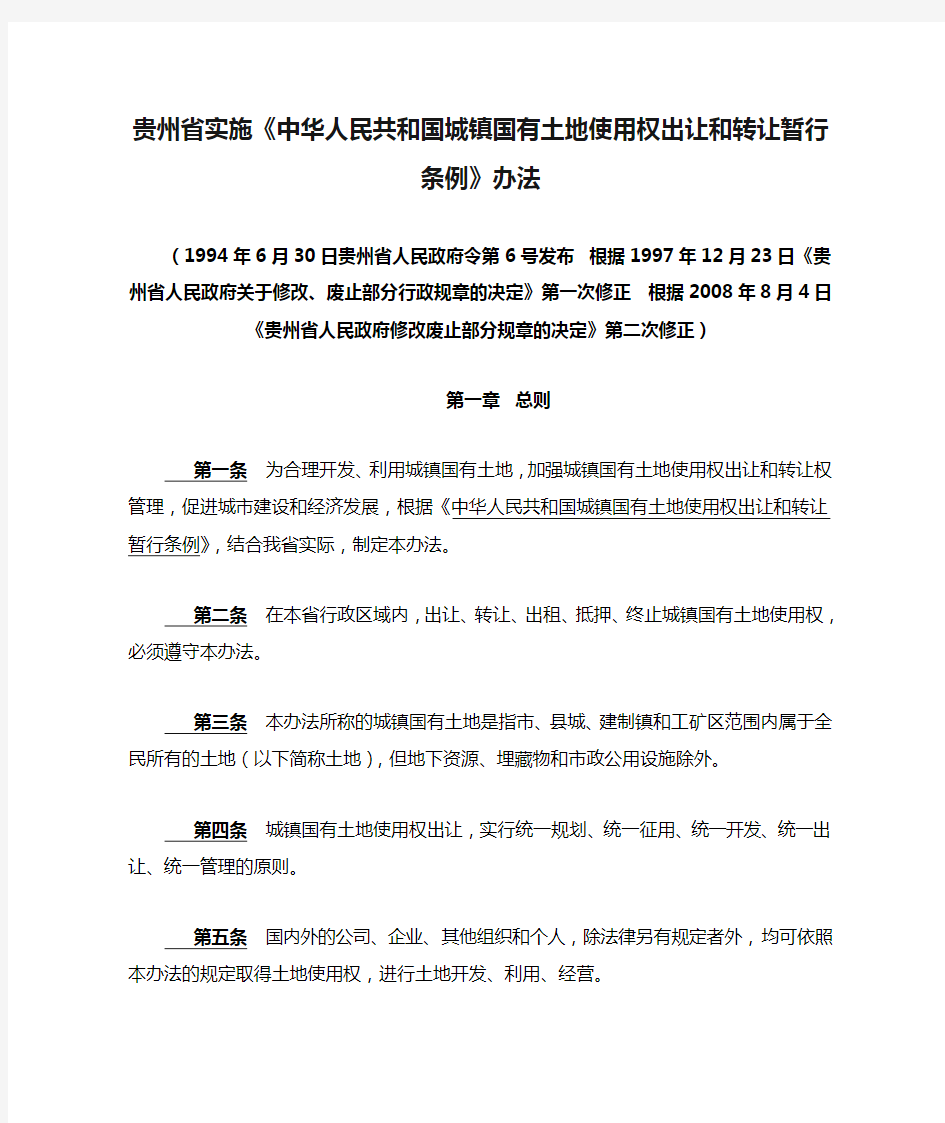 贵州省实施《中华人民共和国城镇国有土地使用权出让和转让暂行条例》办法

（1994年6月30日贵州省人民政府令第6号发布 根据1997年12月23日《贵州省人民政府关于修改、废止部分行政规章的决定》第一次修正 根据2008年8月4日《贵州省人民政府修改废止部分规章的决定》第二次修正）

第一章 总则

第一条 为合理开发、利用城镇国有土地，加强城镇国有土地使用权出让和转让权管理，促进城市建设和经济发展，根据《中华人民共和国城镇国有土地使用权出让和转让暂行条例》，结合我省实际，制定本办法。

第二条 在本省行政区域内，出让、转让、出租、抵押、终止城镇国有土地使用权，必须遵守本办法。

第三条 本办法所称的城镇国有土地是指市、县城、建制镇和工矿区范围内属于全民所有的土地（以下简称土地），但地下资源、埋藏物和市政公用设施除外。

第四条 城镇国有土地使用权出让，实行统一规划、统一征用、统一开发、统一出让、统一管理的原则。

第五条 国内外的公司、企业、其他组织和个人，除法律另有规定者外，均可依照本办法的规定取得土地使用权，进行土地开发、利用、经营。